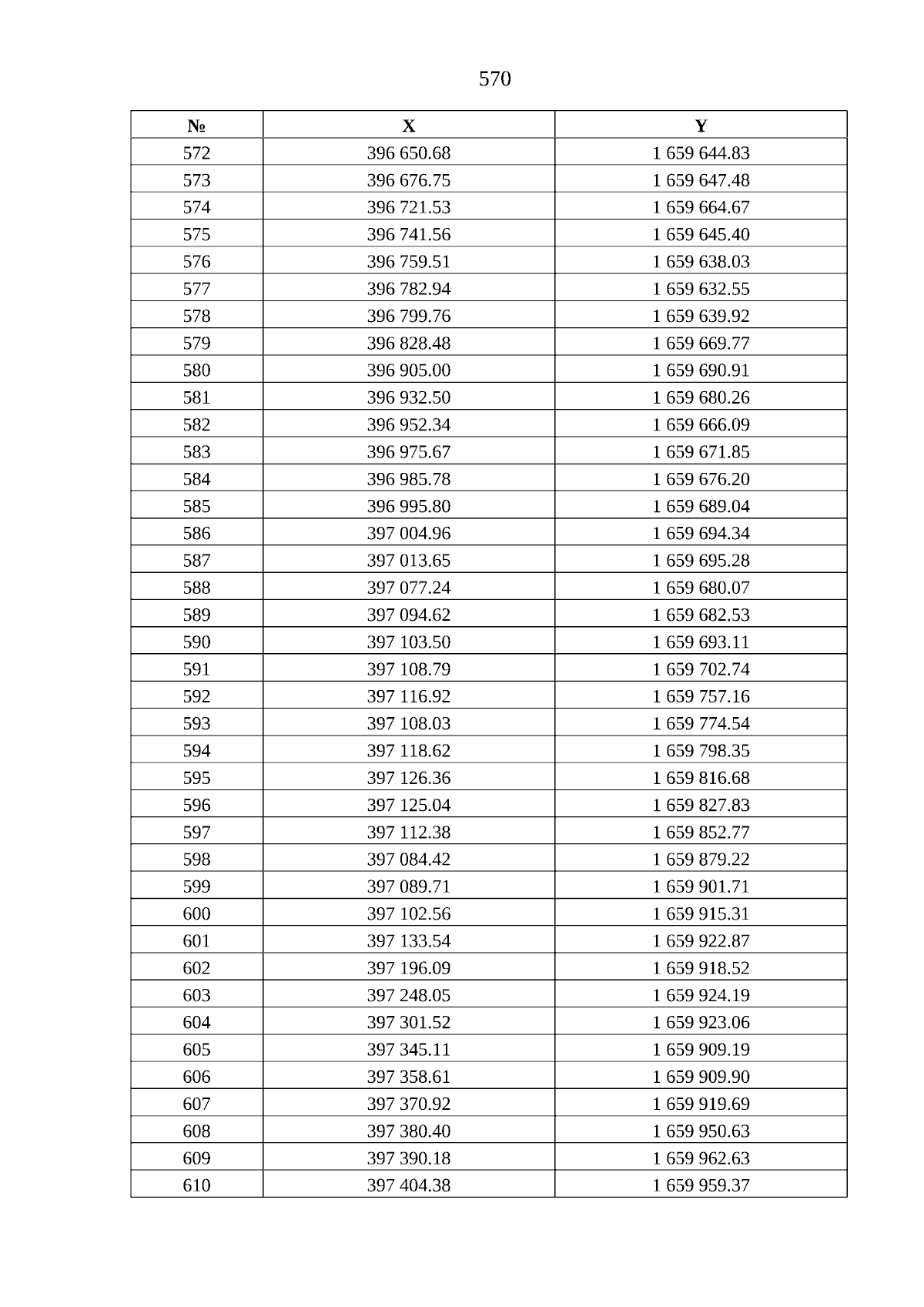 570

| № | X | Y |
|---|---|---|
| 572 | 396 650.68 | 1 659 644.83 |
| 573 | 396 676.75 | 1 659 647.48 |
| 574 | 396 721.53 | 1 659 664.67 |
| 575 | 396 741.56 | 1 659 645.40 |
| 576 | 396 759.51 | 1 659 638.03 |
| 577 | 396 782.94 | 1 659 632.55 |
| 578 | 396 799.76 | 1 659 639.92 |
| 579 | 396 828.48 | 1 659 669.77 |
| 580 | 396 905.00 | 1 659 690.91 |
| 581 | 396 932.50 | 1 659 680.26 |
| 582 | 396 952.34 | 1 659 666.09 |
| 583 | 396 975.67 | 1 659 671.85 |
| 584 | 396 985.78 | 1 659 676.20 |
| 585 | 396 995.80 | 1 659 689.04 |
| 586 | 397 004.96 | 1 659 694.34 |
| 587 | 397 013.65 | 1 659 695.28 |
| 588 | 397 077.24 | 1 659 680.07 |
| 589 | 397 094.62 | 1 659 682.53 |
| 590 | 397 103.50 | 1 659 693.11 |
| 591 | 397 108.79 | 1 659 702.74 |
| 592 | 397 116.92 | 1 659 757.16 |
| 593 | 397 108.03 | 1 659 774.54 |
| 594 | 397 118.62 | 1 659 798.35 |
| 595 | 397 126.36 | 1 659 816.68 |
| 596 | 397 125.04 | 1 659 827.83 |
| 597 | 397 112.38 | 1 659 852.77 |
| 598 | 397 084.42 | 1 659 879.22 |
| 599 | 397 089.71 | 1 659 901.71 |
| 600 | 397 102.56 | 1 659 915.31 |
| 601 | 397 133.54 | 1 659 922.87 |
| 602 | 397 196.09 | 1 659 918.52 |
| 603 | 397 248.05 | 1 659 924.19 |
| 604 | 397 301.52 | 1 659 923.06 |
| 605 | 397 345.11 | 1 659 909.19 |
| 606 | 397 358.61 | 1 659 909.90 |
| 607 | 397 370.92 | 1 659 919.69 |
| 608 | 397 380.40 | 1 659 950.63 |
| 609 | 397 390.18 | 1 659 962.63 |
| 610 | 397 404.38 | 1 659 959.37 |